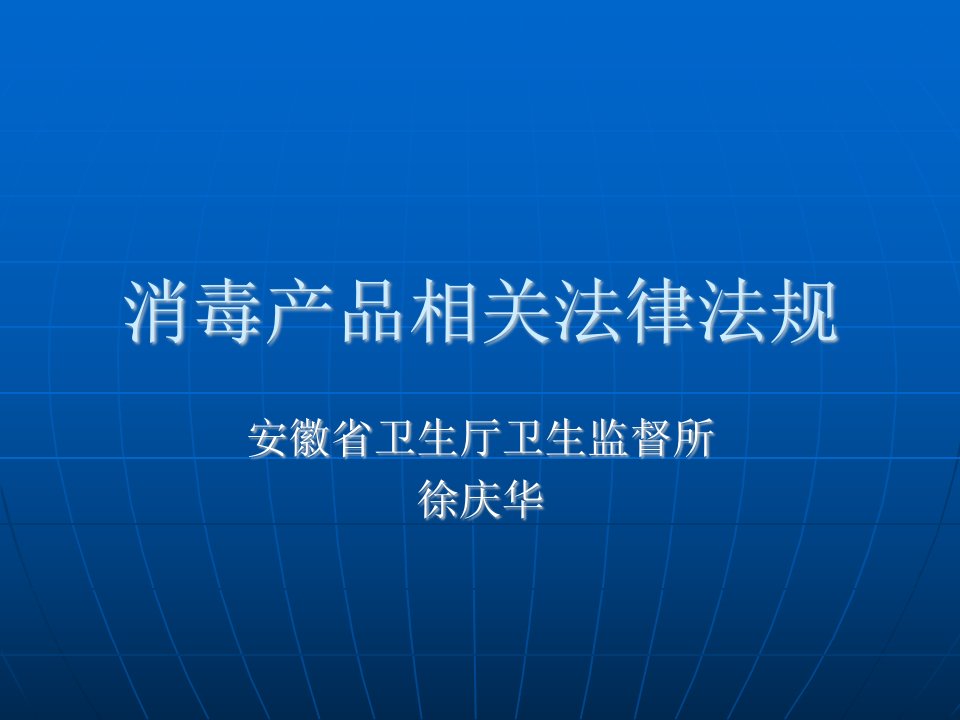 消毒产品相关法律法规

安徽省卫生厅卫生监督所
徐庆华